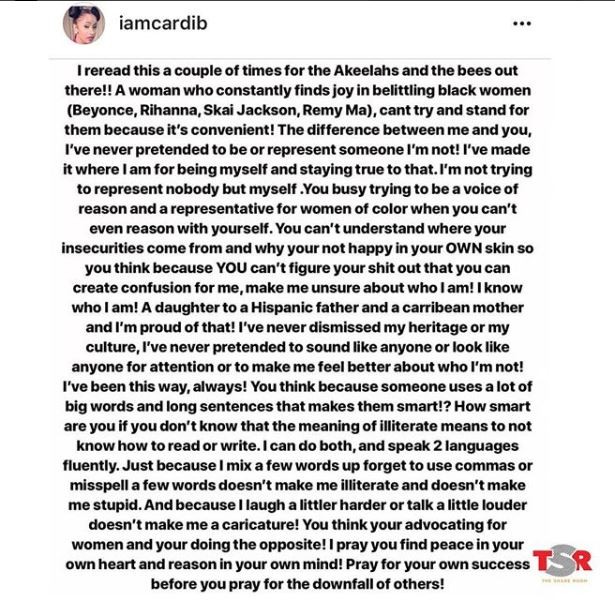 iamcardib

...

I reread this a couple of times for the Akeelahs and the bees out there!! A woman who constantly finds joy in belittling black women (Beyonce, Rihanna, Skai Jackson, Remy Ma), cant try and stand for them because it's convenient! The difference between me and you, I've never pretended to be or represent someone I'm not! I've made it where I am for being myself and staying true to that. I'm not trying to represent nobody but myself .You busy trying to be a voice of reason and a representative for women of color when you can't even reason with yourself. You can't understand where your insecurities come from and why your not happy in your OWN skin so you think because YOU can't figure your shit out that you can create confusion for me, make me unsure about who I am! I know who I am! A daughter to a Hispanic father and a carribean mother and I'm proud of that! I've never dismissed my heritage or my culture, I've never pretended to sound like anyone or look like anyone for attention or to make me feel better about who I'm not! I've been this way, always! You think because someone uses a lot of big words and long sentences that makes them smart!? How smart are you if you don't know that the meaning of illiterate means to not know how to read or write. I can do both, and speak 2 languages fluently. Just because I mix a few words up forget to use commas or misspell a few words doesn't make me illiterate and doesn't make me stupid. And because I laugh a littler harder or talk a little louder doesn't make me a caricature! You think your advocating for women and your doing the opposite! I pray you find peace in your own heart and reason in your own mind! Pray for your own success before you pray for the downfall of others!

TSR
THE SHADE ROOM